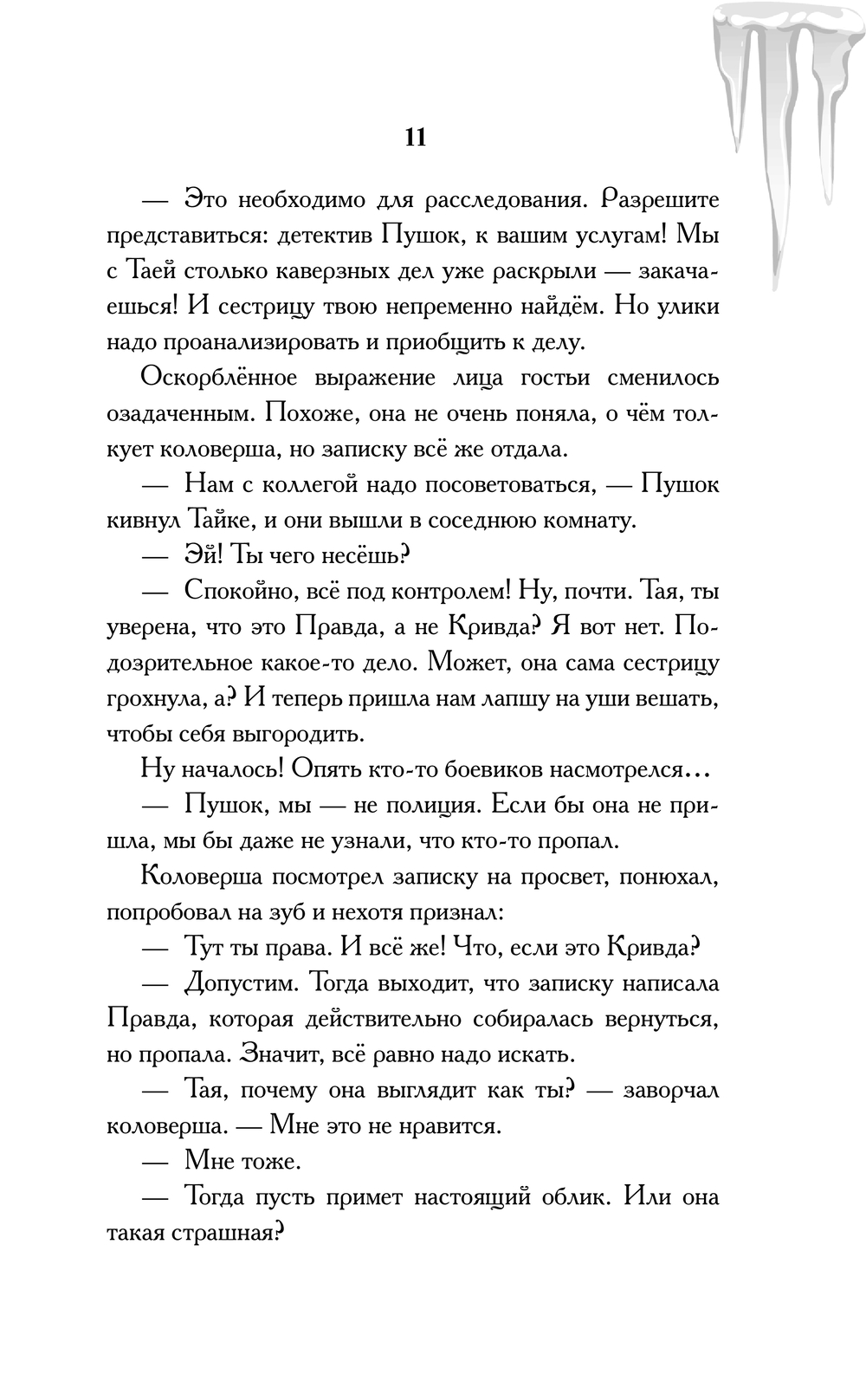 11

— Это необходимо для расследования. Разрешите представиться: детектив Пушок, к вашим услугам! Мы с Таей столько каверзных дел уже раскрыли — закачаешься! И сестрицу твою непременно найдём. Но улики надо проанализировать и приобщить к делу.

Оскорблённое выражение лица гостьи сменилось озадаченным. Похоже, она не очень поняла, о чём толкует коловерша, но записку всё же отдала.

— Нам с коллегой надо посоветоваться, — Пушок кивнул Тайке, и они вышли в соседнюю комнату.

— Эй! Ты чего несёшь?

— Спокойно, всё под контролем! Ну, почти. Тая, ты уверена, что это Правда, а не Кривда? Я вот нет. Подозрительное какое-то дело. Может, она сама сестрицу грохнула, а? И теперь пришла нам лапшу на уши вешать, чтобы себя выгородить.

Ну началось! Опять кто-то боевиков насмотрелся…

— Пушок, мы — не полиция. Если бы она не пришла, мы бы даже не узнали, что кто-то пропал.

Коловерша посмотрел записку на просвет, понюхал, попробовал на зуб и нехотя признал:

— Тут ты права. И всё же! Что, если это Кривда?

— Допустим. Тогда выходит, что записку написала Правда, которая действительно собиралась вернуться, но пропала. Значит, всё равно надо искать.

— Тая, почему она выглядит как ты? — заворчал коловерша. — Мне это не нравится.

— Мне тоже.

— Тогда пусть примет настоящий облик. Или она такая страшная?